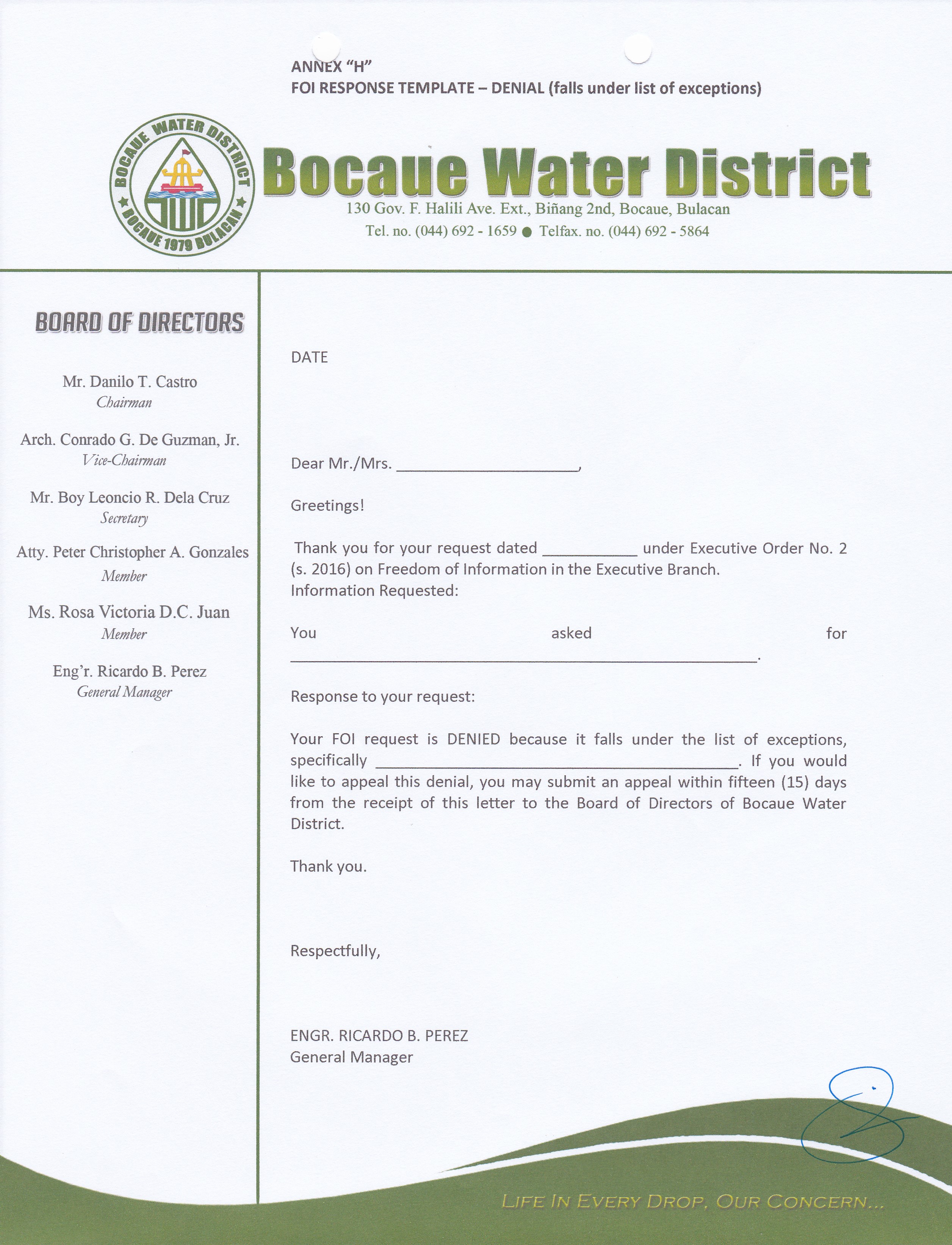 ANNEX "H"
FOI RESPONSE TEMPLATE – DENIAL (falls under list of exceptions)

BOCAUE WATER DISTRICT
BOCAUE 1979 BULACAN

Bocaue Water District
130 Gov. F. Halili Ave. Ext., Biñang 2nd, Bocaue, Bulacan
Tel. no. (044) 692 - 1659 ● Telfax. no. (044) 692 - 5864

BOARD OF DIRECTORS

Mr. Danilo T. Castro
Chairman

Arch. Conrado G. De Guzman, Jr.
Vice-Chairman

Mr. Boy Leoncio R. Dela Cruz
Secretary

Atty. Peter Christopher A. Gonzales
Member

Ms. Rosa Victoria D.C. Juan
Member

Eng'r. Ricardo B. Perez
General Manager

DATE

Dear Mr./Mrs. ____________________,

Greetings!

Thank you for your request dated __________ under Executive Order No. 2 (s. 2016) on Freedom of Information in the Executive Branch.
Information Requested:

You asked for ____________________________________________________.

Response to your request:

Your FOI request is DENIED because it falls under the list of exceptions, specifically ________________________________________. If you would like to appeal this denial, you may submit an appeal within fifteen (15) days from the receipt of this letter to the Board of Directors of Bocaue Water District.

Thank you.

Respectfully,

ENGR. RICARDO B. PEREZ
General Manager

LIFE IN EVERY DROP, OUR CONCERN...